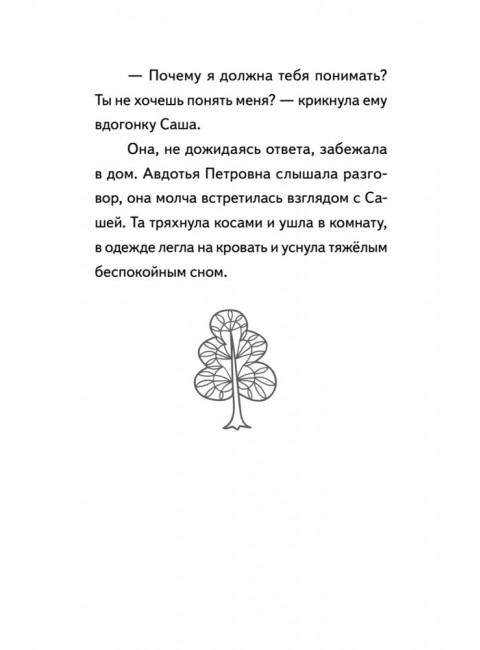 — Почему я должна тебя понимать? Ты не хочешь понять меня? — крикнула ему вдогонку Саша.

Она, не дожидаясь ответа, забежала в дом. Авдотья Петровна слышала разговор, она молча встретилась взглядом с Сашей. Та тряхнула косами и ушла в комнату, в одежде легла на кровать и уснула тяжёлым беспокойным сном.